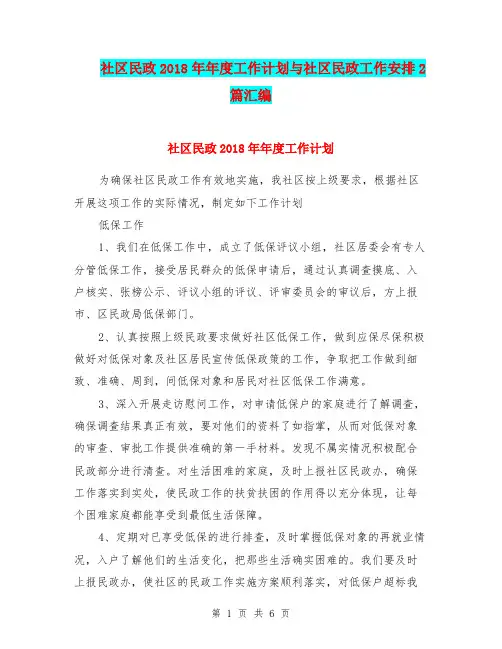 社区民政2018年年度工作计划与社区民政工作安排2篇汇编

社区民政2018年年度工作计划

为确保社区民政工作有效地实施，我社区按上级要求，根据社区开展这项工作的实际情况，制定如下工作计划

低保工作

1、我们在低保工作中，成立了低保评议小组，社区居委会有专人分管低保工作，接受居民群众的低保申请后，通过认真调查摸底、入户核实、张榜公示、评议小组的评议、评审委员会的审议后，方上报市、区民政局低保部门。

2、认真按照上级民政要求做好社区低保工作，做到应保尽保积极做好对低保对象及社区居民宣传低保政策的工作，争取把工作做到细致、准确、周到，问低保对象和居民对社区低保工作满意。

3、深入开展走访慰问工作，对申请低保户的家庭进行了解调查，确保调查结果真正有效，要对他们的资料了如指掌，从而对低保对象的审查、审批工作提供准确的第一手材料。发现不属实情况积极配合民政部分进行清查。对生活困难的家庭，及时上报社区民政办，确保工作落实到实处，使民政工作的扶贫扶困的作用得以充分体现，让每个困难家庭都能享受到最低生活保障。

4、定期对已享受低保的进行排查，及时掌握低保对象的再就业情况，入户了解他们的生活变化，把那些生活确实困难的。我们要及时上报民政办，使社区的民政工作实施方案顺利落实，对低保户超标我

第 1 页 共 6 页